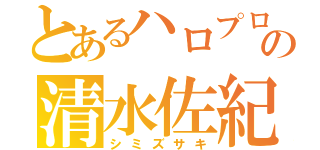 とあるハロプロの
清水佐紀
シミズサキ